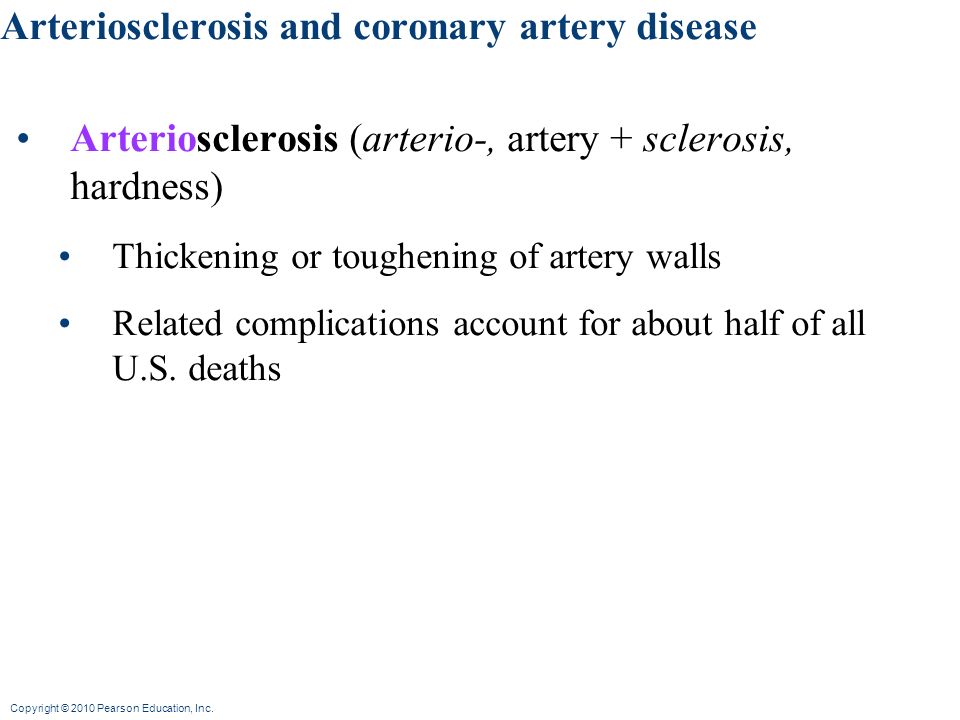 Arteriosclerosis and coronary artery disease

• Arteriosclerosis (arterio-, artery + sclerosis, hardness)

• Thickening or toughening of artery walls

• Related complications account for about half of all U.S. deaths

Copyright © 2010 Pearson Education, Inc.